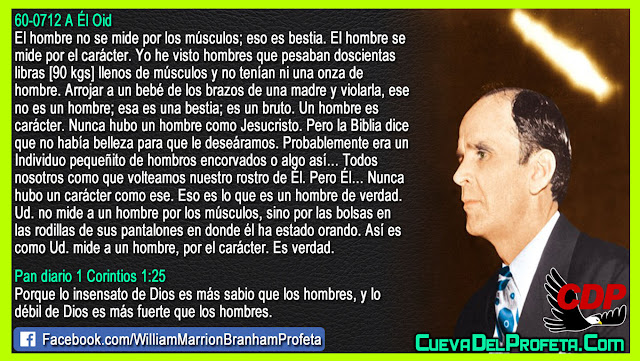 60-0712 A Él Oid
El hombre no se mide por los músculos; eso es bestia. El hombre se mide por el carácter. Yo he visto hombres que pesaban doscientas libras [90 kgs] llenos de músculos y no tenían ni una onza de hombre. Arrojar a un bebé de los brazos de una madre y violarla, ese no es un hombre; esa es una bestia; es un bruto. Un hombre es carácter. Nunca hubo un hombre como Jesucristo. Pero la Biblia dice que no había belleza para que le deseáramos. Probablemente era un Individuo pequeñito de hombros encorvados o algo así... Todos nosotros como que volteamos nuestro rostro de Él. Pero Él... Nunca hubo un carácter como ese. Eso es lo que es un hombre de verdad. Ud. no mide a un hombre por los músculos, sino por las bolsas en las rodillas de sus pantalones en donde él ha estado orando. Así es como Ud. mide a un hombre, por el carácter. Es verdad.

Pan diario 1 Corintios 1:25
Porque lo insensato de Dios es más sabio que los hombres, y lo débil de Dios es más fuerte que los hombres.

Facebook.com/WilliamMarrionBranhamProfeta

CDP

CuevaDelProfeta.Com